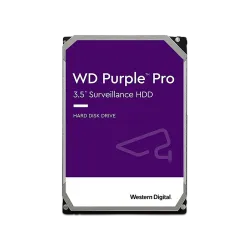 WD Purple™ Pro
3.5" Surveillance HDD

HARD DISK DRIVE

Western Digital.